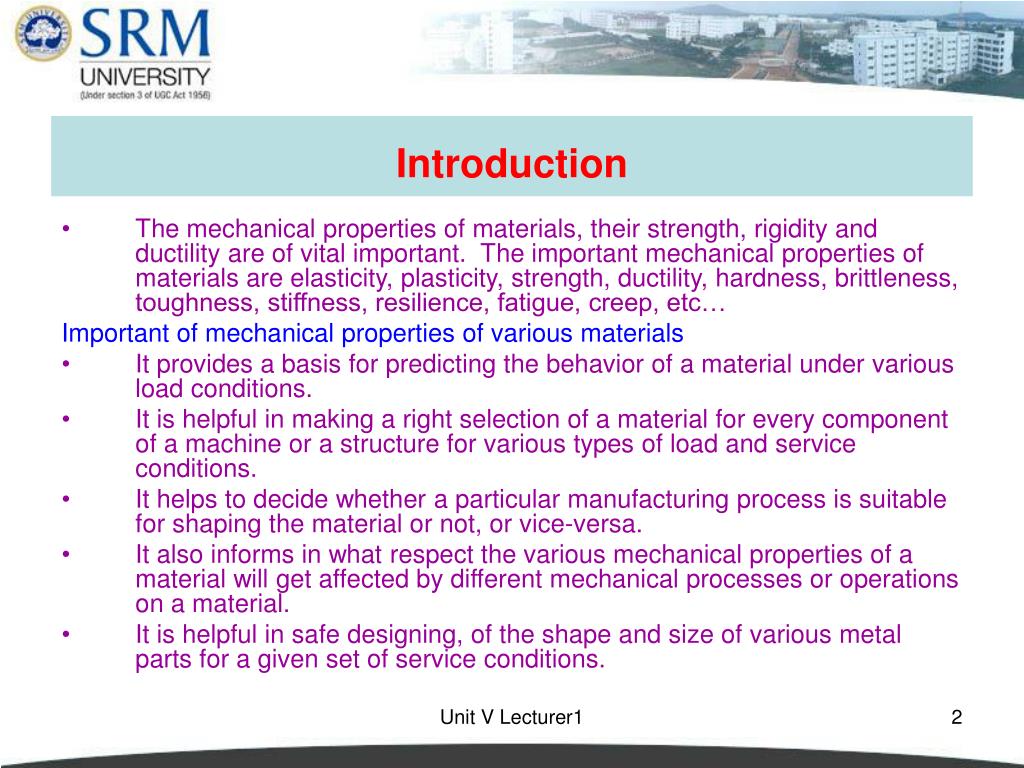 SRM UNIVERSITY
(Under section 3 of UGC Act 1956)

Introduction

• The mechanical properties of materials, their strength, rigidity and ductility are of vital important. The important mechanical properties of materials are elasticity, plasticity, strength, ductility, hardness, brittleness, toughness, stiffness, resilience, fatigue, creep, etc…

Important of mechanical properties of various materials

• It provides a basis for predicting the behavior of a material under various load conditions.
• It is helpful in making a right selection of a material for every component of a machine or a structure for various types of load and service conditions.
• It helps to decide whether a particular manufacturing process is suitable for shaping the material or not, or vice-versa.
• It also informs in what respect the various mechanical properties of a material will get affected by different mechanical processes or operations on a material.
• It is helpful in safe designing, of the shape and size of various metal parts for a given set of service conditions.

Unit V Lecturer1

2